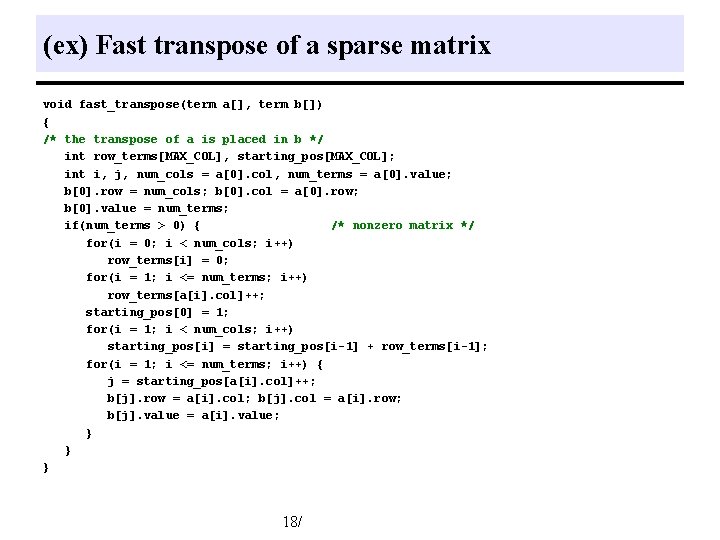 (ex) Fast transpose of a sparse matrix

void fast_transpose(term a[], term b[])
{
/* the transpose of a is placed in b */
int row_terms[MAX_COL], starting_pos[MAX_COL];
int i, j, num_cols = a[0].col, num_terms = a[0].value;
b[0].row = num_cols; b[0].col = a[0].row;
b[0].value = num_terms;
if(num_terms > 0) { /* nonzero matrix */
for(i = 0; i < num_cols; i++)
row_terms[i] = 0;
for(i = 1; i <= num_terms; i++)
row_terms[a[i].col]++;
starting_pos[0] = 1;
for(i = 1; i < num_cols; i++)
starting_pos[i] = starting_pos[i-1] + row_terms[i-1];
for(i = 1; i <= num_terms; i++) {
j = starting_pos[a[i].col]++;
b[j].row = a[i].col; b[j].col = a[i].row;
b[j].value = a[i].value;
}
}
}

18/